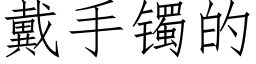 戴手镯的